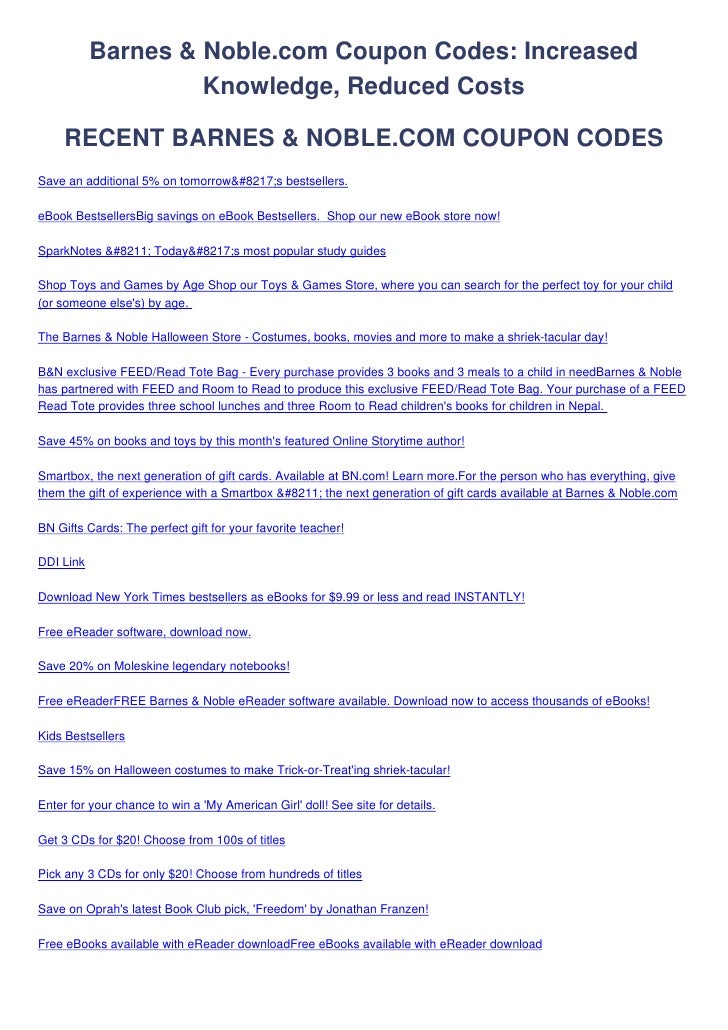 Barnes & Noble.com Coupon Codes: Increased Knowledge, Reduced Costs

RECENT BARNES & NOBLE.COM COUPON CODES

Save an additional 5% on tomorrow&#8217;s bestsellers.

eBook BestsellersBig savings on eBook Bestsellers. Shop our new eBook store now!

SparkNotes &#8211; Today&#8217;s most popular study guides

Shop Toys and Games by Age Shop our Toys & Games Store, where you can search for the perfect toy for your child (or someone else's) by age.

The Barnes & Noble Halloween Store - Costumes, books, movies and more to make a shriek-tacular day!

B&N exclusive FEED/Read Tote Bag - Every purchase provides 3 books and 3 meals to a child in needBarnes & Noble has partnered with FEED and Room to Read to produce this exclusive FEED/Read Tote Bag. Your purchase of a FEED Read Tote provides three school lunches and three Room to Read children's books for children in Nepal.

Save 45% on books and toys by this month's featured Online Storytime author!

Smartbox, the next generation of gift cards. Available at BN.com! Learn more.For the person who has everything, give them the gift of experience with a Smartbox &#8211; the next generation of gift cards available at Barnes & Noble.com

BN Gifts Cards: The perfect gift for your favorite teacher!

DDI Link

Download New York Times bestsellers as eBooks for $9.99 or less and read INSTANTLY!

Free eReader software, download now.

Save 20% on Moleskine legendary notebooks!

Free eReaderFREE Barnes & Noble eReader software available. Download now to access thousands of eBooks!

Kids Bestsellers

Save 15% on Halloween costumes to make Trick-or-Treat'ing shriek-tacular!

Enter for your chance to win a 'My American Girl' doll! See site for details.

Get 3 CDs for $20! Choose from 100s of titles

Pick any 3 CDs for only $20! Choose from hundreds of titles

Save on Oprah's latest Book Club pick, 'Freedom' by Jonathan Franzen!

Free eBooks available with eReader downloadFree eBooks available with eReader download